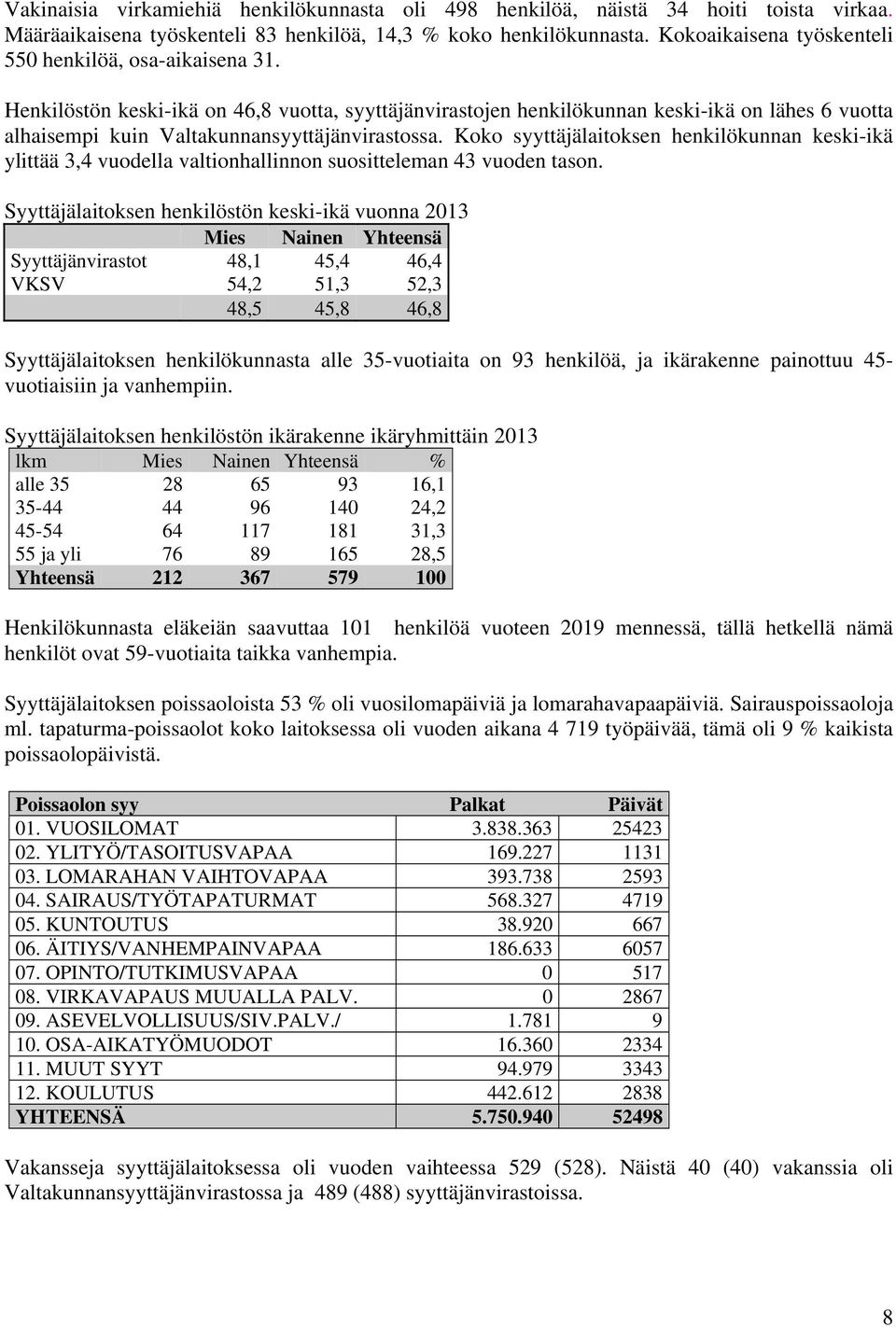 Vakinaisia virkamiehiä henkilökunnasta oli 498 henkilöä, näistä 34 hoiti toista virkaa. Määräaikaisena työskenteli 83 henkilöä, 14,3 % koko henkilökunnasta. Kokoaikaisena työskenteli 550 henkilöä, osa-aikaisena 31.

Henkilöstön keski-ikä on 46,8 vuotta, syyttäjänvirastojen henkilökunnan keski-ikä on lähes 6 vuotta alhaisempi kuin Valtakunnansyyttäjänvirastossa. Koko syyttäjälaitoksen henkilökunnan keski-ikä ylittää 3,4 vuodella valtionhallinnon suositteleman 43 vuoden tason.

Syyttäjälaitoksen henkilöstön keski-ikä vuonna 2013

| | Mies | Nainen | Yhteensä |
|---|---|---|---|
| Syyttäjänvirastot | 48,1 | 45,4 | 46,4 |
| VKSV | 54,2 | 51,3 | 52,3 |
| | 48,5 | 45,8 | 46,8 |

Syyttäjälaitoksen henkilökunnasta alle 35-vuotiaita on 93 henkilöä, ja ikärakenne painottuu 45-vuotiaisiin ja vanhempiin.

Syyttäjälaitoksen henkilöstön ikärakenne ikäryhmittäin 2013

| lkm | Mies | Nainen | Yhteensä | % |
|---|---|---|---|---|
| alle 35 | 28 | 65 | 93 | 16,1 |
| 35-44 | 44 | 96 | 140 | 24,2 |
| 45-54 | 64 | 117 | 181 | 31,3 |
| 55 ja yli | 76 | 89 | 165 | 28,5 |
| Yhteensä | 212 | 367 | 579 | 100 |

Henkilökunnasta eläkeiän saavuttaa 101 henkilöä vuoteen 2019 mennessä, tällä hetkellä nämä henkilöt ovat 59-vuotiaita taikka vanhempia.

Syyttäjälaitoksen poissaoloista 53 % oli vuosilomapäiviä ja lomarahavapaapäiviä. Sairauspoissaoloja ml. tapaturma-poissaolot koko laitoksessa oli vuoden aikana 4 719 työpäivää, tämä oli 9 % kaikista poissaolopäivistä.

| Poissaolon syy | Palkat | Päivät |
|---|---|---|
| 01. VUOSILOMAT | 3.838.363 | 25423 |
| 02. YLITYÖ/TASOITUSVAPAA | 169.227 | 1131 |
| 03. LOMARAHAN VAIHTOVAPAA | 393.738 | 2593 |
| 04. SAIRAUS/TYÖTAPATURMAT | 568.327 | 4719 |
| 05. KUNTOUTUS | 38.920 | 667 |
| 06. ÄITIYS/VANHEMPAINVAPAA | 186.633 | 6057 |
| 07. OPINTO/TUTKIMUSVAPAA | 0 | 517 |
| 08. VIRKAVAPAUS MUUALLA PALV. | 0 | 2867 |
| 09. ASEVELVOLLISUUS/SIV.PALV./ | 1.781 | 9 |
| 10. OSA-AIKATYÖMUODOT | 16.360 | 2334 |
| 11. MUUT SYYT | 94.979 | 3343 |
| 12. KOULUTUS | 442.612 | 2838 |
| YHTEENSÄ | 5.750.940 | 52498 |

Vakansseja syyttäjälaitoksessa oli vuoden vaihteessa 529 (528). Näistä 40 (40) vakanssia oli Valtakunnansyyttäjänvirastossa ja 489 (488) syyttäjänvirastoissa.

8